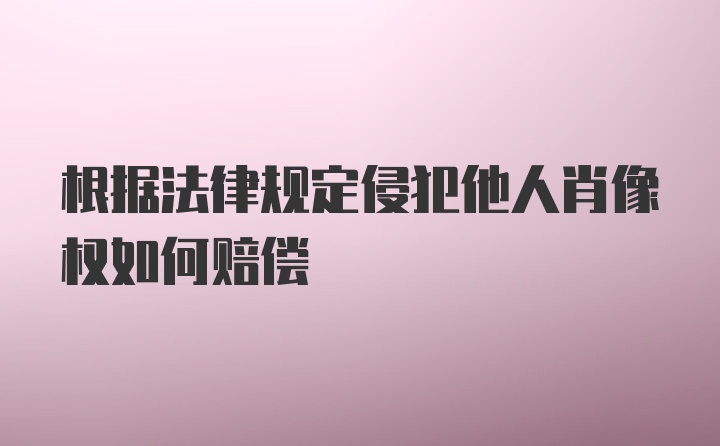 根据法律规定侵犯他人肖像权如何赔偿